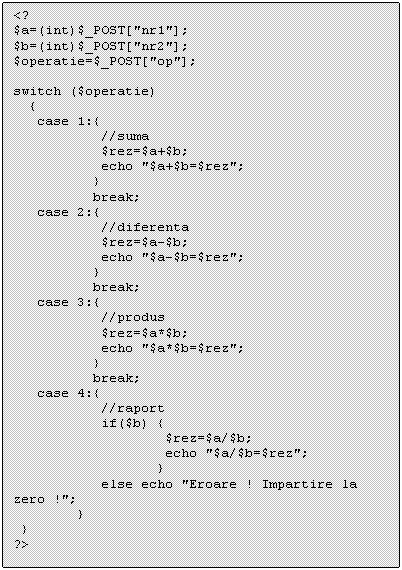 <?
$a=(int)$_POST["nr1"];
$b=(int)$_POST["nr2"];
$operatie=$_POST["op"];

switch ($operatie)
  {
   case 1:{
           //suma
           $rez=$a+$b;
           echo "$a+$b=$rez";
          }
          break;
   case 2:{
           //diferenta
           $rez=$a-$b;
           echo "$a-$b=$rez";
          }
          break;
   case 3:{
           //produs
           $rez=$a*$b;
           echo "$a*$b=$rez";
          }
          break;
   case 4:{
           //raport
           if($b) {
                   $rez=$a/$b;
                   echo "$a/$b=$rez";
                  }
           else echo "Eroare ! Impartire la zero !";
        }
 }
?>